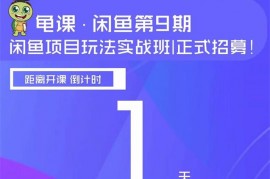 龟课 · 闲鱼第9期
闲鱼项目玩法实战班|正式招募!

距离开课 倒计时

1

天